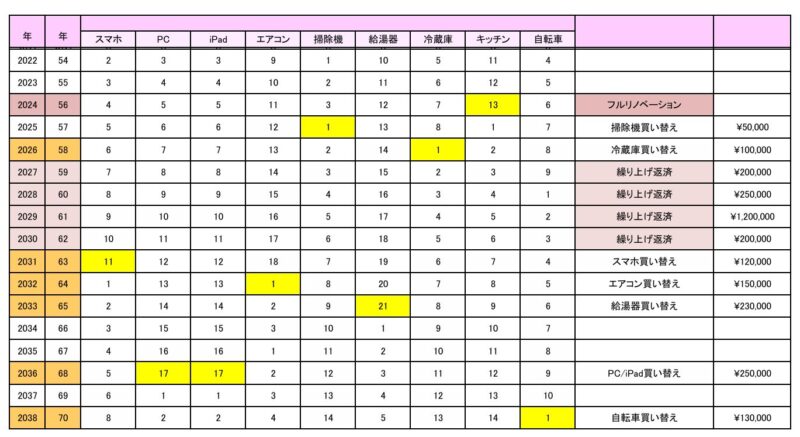 | 年 | 年 | スマホ | PC | iPad | エアコン | 掃除機 | 給湯器 | 冷蔵庫 | キッチン | 自転車 | | |
|---|---|---|---|---|---|---|---|---|---|---|---|---|
| 2022 | 54 | 2 | 3 | 3 | 9 | 1 | 10 | 5 | 11 | 4 | | |
| 2023 | 55 | 3 | 4 | 4 | 10 | 2 | 11 | 6 | 12 | 5 | | |
| 2024 | 56 | 4 | 5 | 5 | 11 | 3 | 12 | 7 | 13 | 6 | フルリノベーション | |
| 2025 | 57 | 5 | 6 | 6 | 12 | 1 | 13 | 8 | 1 | 7 | 掃除機買い替え | ¥50,000 |
| 2026 | 58 | 6 | 7 | 7 | 13 | 2 | 14 | 1 | 2 | 8 | 冷蔵庫買い替え | ¥100,000 |
| 2027 | 59 | 7 | 8 | 8 | 14 | 3 | 15 | 2 | 3 | 9 | 繰り上げ返済 | ¥200,000 |
| 2028 | 60 | 8 | 9 | 9 | 15 | 4 | 16 | 3 | 4 | 1 | 繰り上げ返済 | ¥250,000 |
| 2029 | 61 | 9 | 10 | 10 | 16 | 5 | 17 | 4 | 5 | 2 | 繰り上げ返済 | ¥1,200,000 |
| 2030 | 62 | 10 | 11 | 11 | 17 | 6 | 18 | 5 | 6 | 3 | 繰り上げ返済 | ¥200,000 |
| 2031 | 63 | 11 | 12 | 12 | 18 | 7 | 19 | 6 | 7 | 4 | スマホ買い替え | ¥120,000 |
| 2032 | 64 | 1 | 13 | 13 | 1 | 8 | 20 | 7 | 8 | 5 | エアコン買い替え | ¥150,000 |
| 2033 | 65 | 2 | 14 | 14 | 2 | 9 | 21 | 8 | 9 | 6 | 給湯器買い替え | ¥230,000 |
| 2034 | 66 | 3 | 15 | 15 | 3 | 10 | 1 | 9 | 10 | 7 | | |
| 2035 | 67 | 4 | 16 | 16 | 1 | 11 | 2 | 10 | 11 | 8 | | |
| 2036 | 68 | 5 | 17 | 17 | 2 | 12 | 3 | 11 | 12 | 9 | PC/iPad買い替え | ¥250,000 |
| 2037 | 69 | 6 | 1 | 1 | 3 | 13 | 4 | 12 | 13 | 10 | | |
| 2038 | 70 | 8 | 2 | 2 | 4 | 14 | 5 | 13 | 14 | 1 | 自転車買い替え | ¥130,000 |